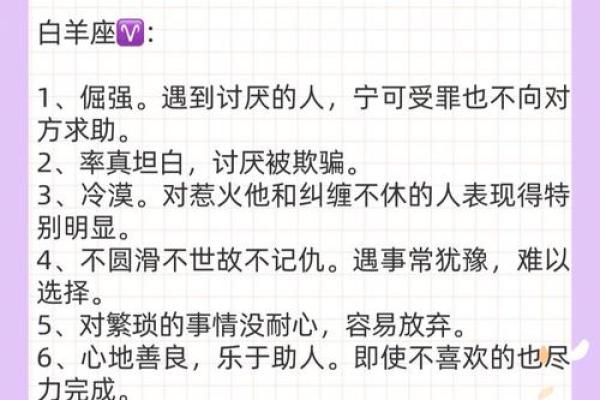 白羊座♈:

1、倔强。遇到讨厌的人，宁可受罪也不向对方求助。
2、率真坦白，讨厌被欺骗。
3、冷漠。对惹火他和纠缠不休的人表现得特别明显。
4、不圆滑不世故不记仇。遇事常犹豫，难以选择。
5、对繁琐的事情没耐心，容易放弃。
6、心地善良，乐于助人。即使不喜欢的也尽力完成。